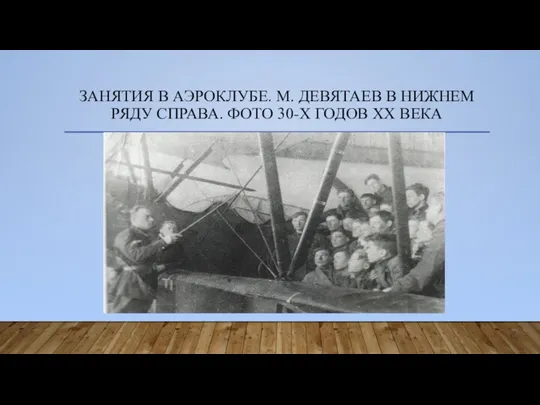 ЗАНЯТИЯ В АЭРОКЛУБЕ. М. ДЕВЯТАЕВ В НИЖНЕМ РЯДУ СПРАВА. ФОТО 30-Х ГОДОВ XX ВЕКА